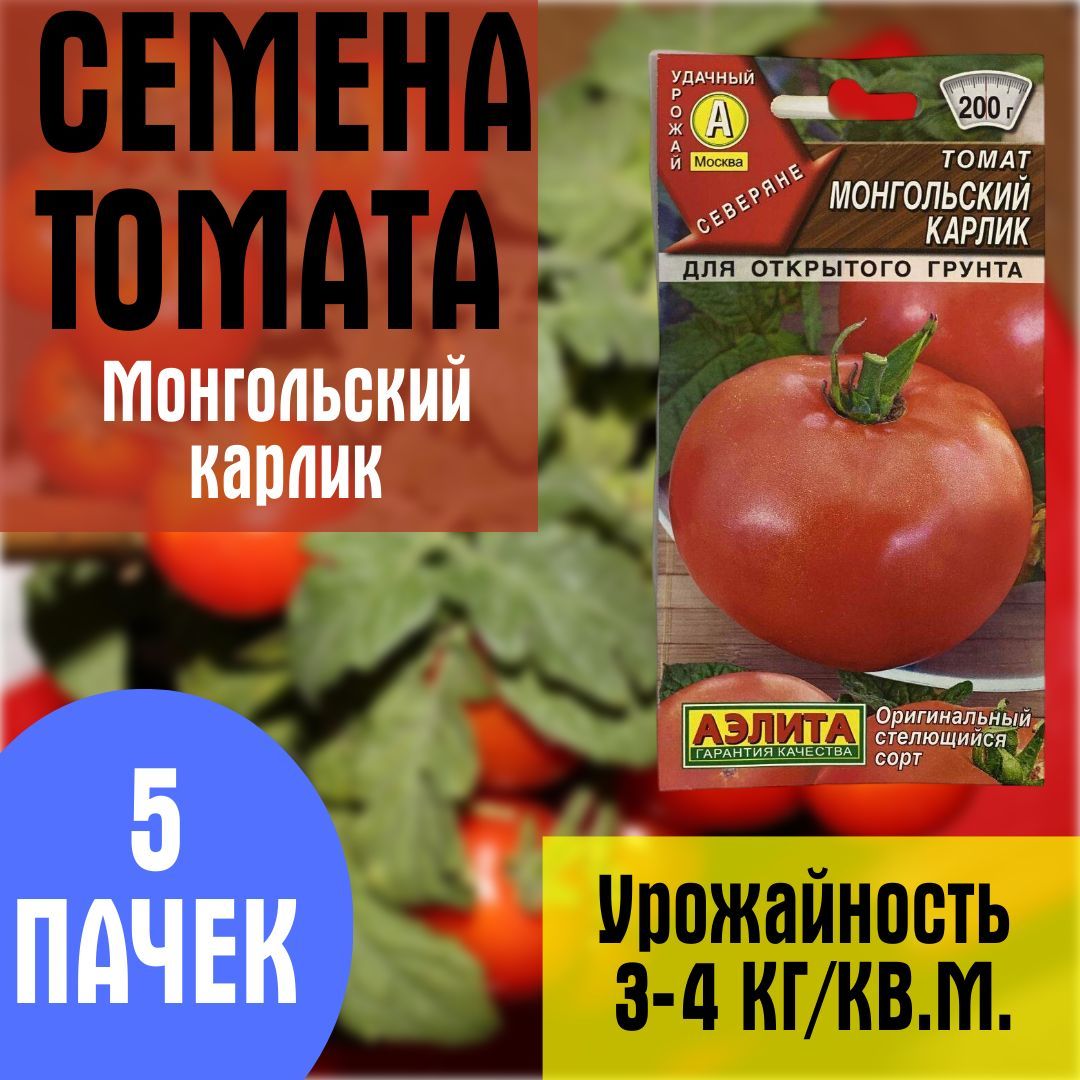 СЕМЕНА ТОМАТА

Монгольский карлик

УДАЧНЫЙ УРОЖАЙ
А
Москва
СЕВЕРЯНЕ

200 г

ТОМАТ
МОНГОЛЬСКИЙ КАРЛИК

ДЛЯ ОТКРЫТОГО ГРУНТА

АЭЛИТА
ГАРАНТИЯ КАЧЕСТВА

Оригинальный стелющийся сорт

5 ПАЧЕК

Урожайность 3-4 КГ/КВ.М.